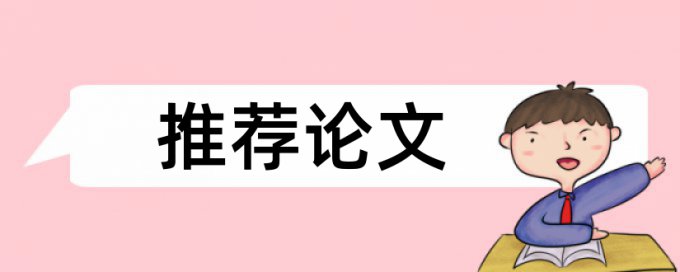 推荐论文